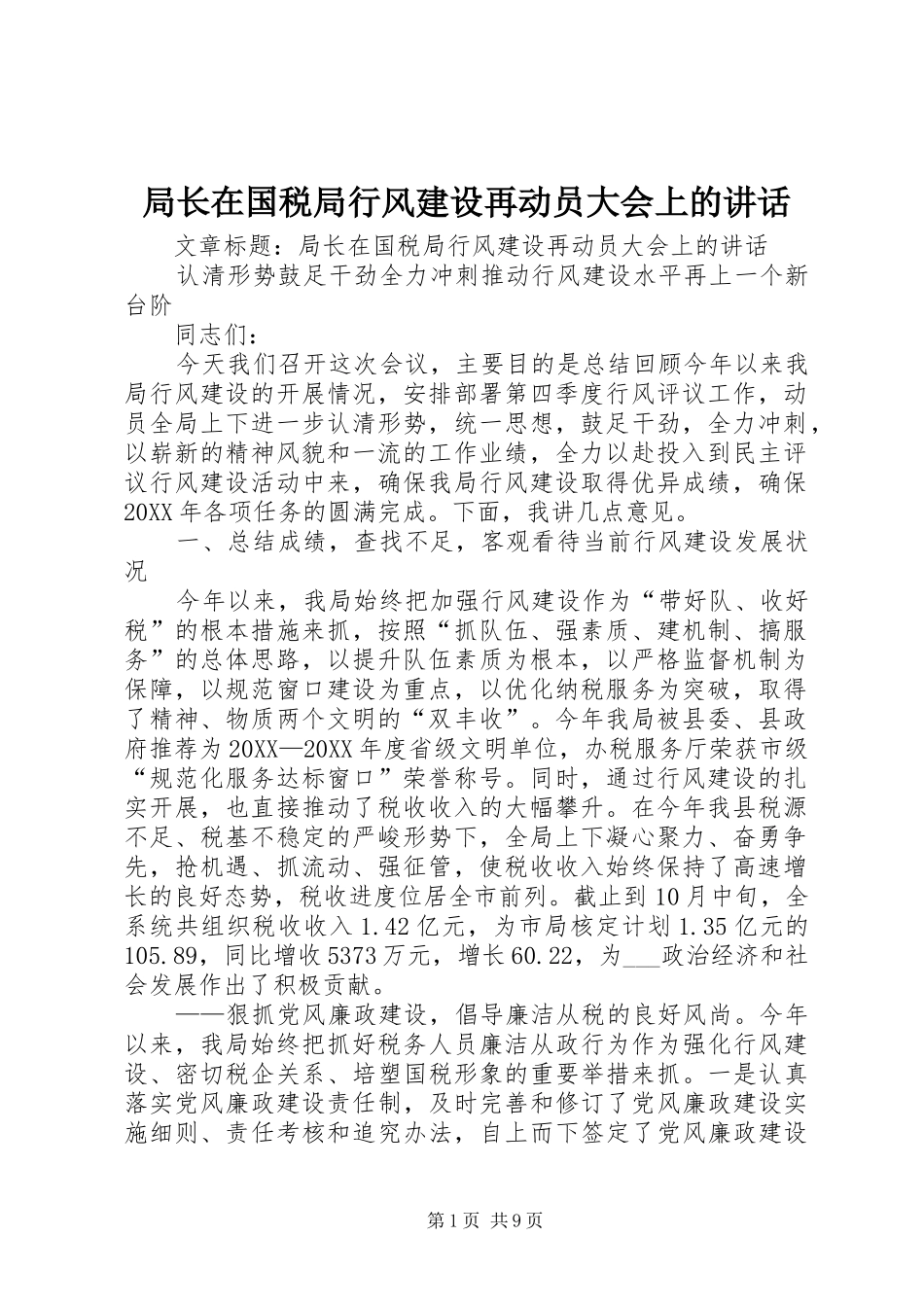 局长在国税局行风建设再动员大会上的讲话

文章标题：局长在国税局行风建设再动员大会上的讲话

认清形势鼓足干劲全力冲刺推动行风建设水平再上一个新台阶

同志们：

今天我们召开这次会议，主要目的是总结回顾今年以来我局行风建设的开展情况，安排部署第四季度行风评议工作，动员全局上下进一步认清形势，统一思想，鼓足干劲，全力冲刺，以崭新的精神风貌和一流的工作业绩，全力以赴投入到民主评议行风建设活动中来，确保我局行风建设取得优异成绩，确保20XX年各项任务的圆满完成。下面，我讲几点意见。

一、总结成绩，查找不足，客观看待当前行风建设发展状况

今年以来，我局始终把加强行风建设作为“带好队、收好税”的根本措施来抓，按照“抓队伍、强素质、建机制、搞服务”的总体思路，以提升队伍素质为根本，以严格监督机制为保障，以规范窗口建设为重点，以优化纳税服务为突破，取得了精神、物质两个文明的“双丰收”。今年我局被县委、县政府推荐为20XX—20XX年度省级文明单位，办税服务厅荣获市级“规范化服务达标窗口”荣誉称号。同时，通过行风建设的扎实开展，也直接推动了税收收入的大幅攀升。在今年我县税源不足、税基不稳定的严峻形势下，全局上下凝心聚力、奋勇争先，抢机遇、抓流动、强征管，使税收收入始终保持了高速增长的良好态势，税收进度位居全市前列。截止到10月中旬，全系统共组织税收收入1.42亿元，为市局核定计划1.35亿元的105.89，同比增收5373万元，增长60.22，为___政治经济和社会发展作出了积极贡献。

——狠抓党风廉政建设，倡导廉洁从税的良好风尚。今年以来，我局始终把抓好税务人员廉洁从政行为作为强化行风建设、密切税企关系、培塑国税形象的重要举措来抓。一是认真落实党风廉政建设责任制，及时完善和修订了党风廉政建设实施细则、责任考核和追究办法，自上而下签定了党风廉政建设

第1页 共9页